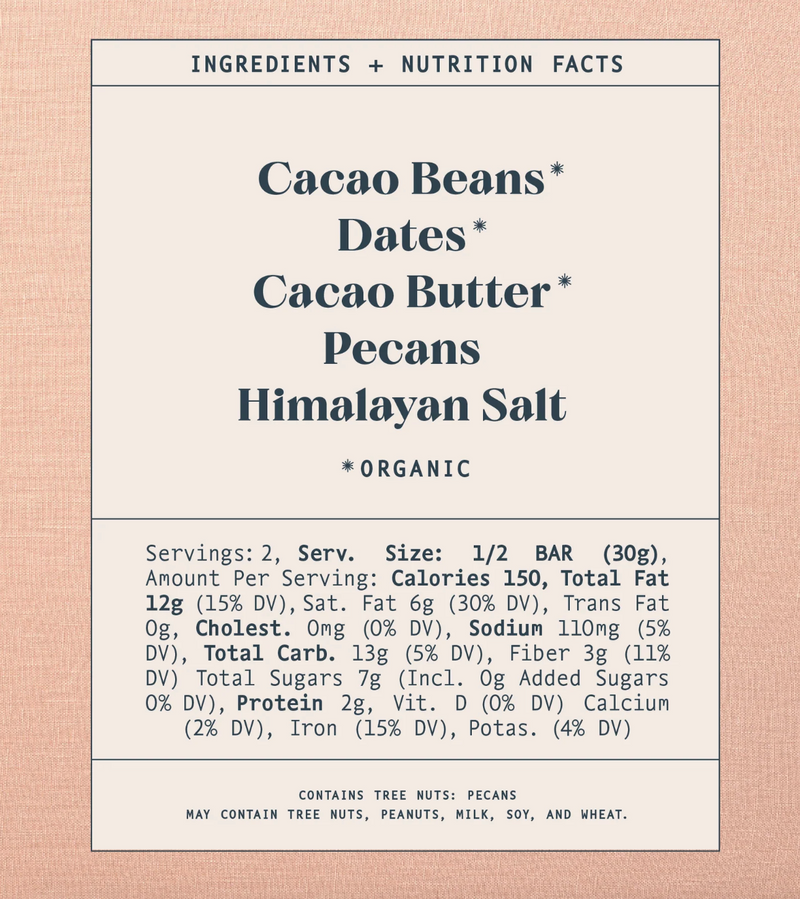 INGREDIENTS + NUTRITION FACTS

Cacao Beans*
Dates*
Cacao Butter*
Pecans
Himalayan Salt

*ORGANIC

Servings: 2, Serv. Size: 1/2 BAR (30g), Amount Per Serving: Calories 150, Total Fat 12g (15% DV), Sat. Fat 6g (30% DV), Trans Fat 0g, Cholest. 0mg (0% DV), Sodium 110mg (5% DV), Total Carb. 13g (5% DV), Fiber 3g (11% DV) Total Sugars 7g (Incl. 0g Added Sugars 0% DV), Protein 2g, Vit. D (0% DV) Calcium (2% DV), Iron (15% DV), Potas. (4% DV)

CONTAINS TREE NUTS: PECANS
MAY CONTAIN TREE NUTS, PEANUTS, MILK, SOY, AND WHEAT.